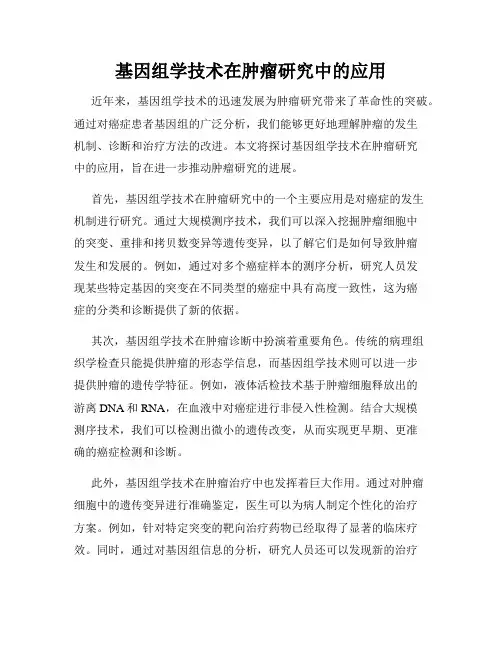 基因组学技术在肿瘤研究中的应用

近年来，基因组学技术的迅速发展为肿瘤研究带来了革命性的突破。通过对癌症患者基因组的广泛分析，我们能够更好地理解肿瘤的发生机制、诊断和治疗方法的改进。本文将探讨基因组学技术在肿瘤研究中的应用，旨在进一步推动肿瘤研究的进展。

首先，基因组学技术在肿瘤研究中的一个主要应用是对癌症的发生机制进行研究。通过大规模测序技术，我们可以深入挖掘肿瘤细胞中的突变、重排和拷贝数变异等遗传变异，以了解它们是如何导致肿瘤发生和发展的。例如，通过对多个癌症样本的测序分析，研究人员发现某些特定基因的突变在不同类型的癌症中具有高度一致性，这为癌症的分类和诊断提供了新的依据。

其次，基因组学技术在肿瘤诊断中扮演着重要角色。传统的病理组织学检查只能提供肿瘤的形态学信息，而基因组学技术则可以进一步提供肿瘤的遗传学特征。例如，液体活检技术基于肿瘤细胞释放出的游离 DNA 和 RNA，在血液中对癌症进行非侵入性检测。结合大规模测序技术，我们可以检测出微小的遗传改变，从而实现更早期、更准确的癌症检测和诊断。

此外，基因组学技术在肿瘤治疗中也发挥着巨大作用。通过对肿瘤细胞中的遗传变异进行准确鉴定，医生可以为病人制定个性化的治疗方案。例如，针对特定突变的靶向治疗药物已经取得了显著的临床疗效。同时，通过对基因组信息的分析，研究人员还可以发现新的治疗